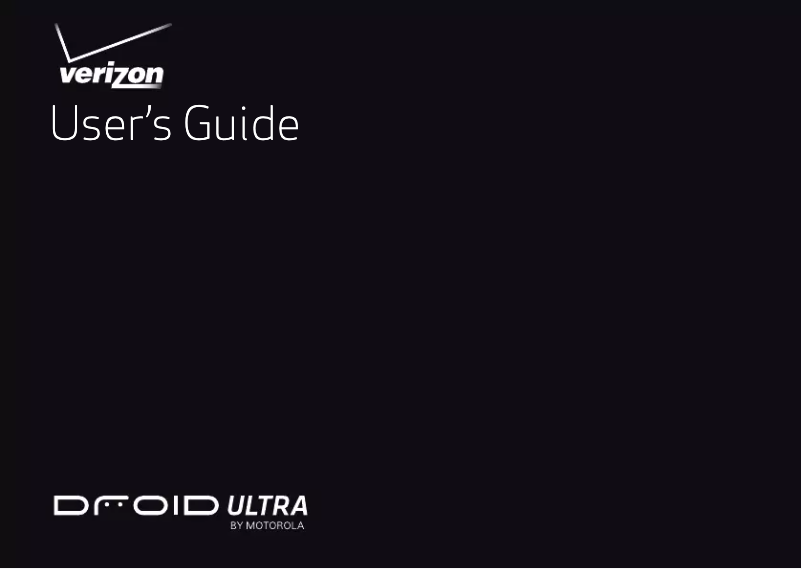 verizon
User's Guide

DROID ULTRA
BY MOTOROLA